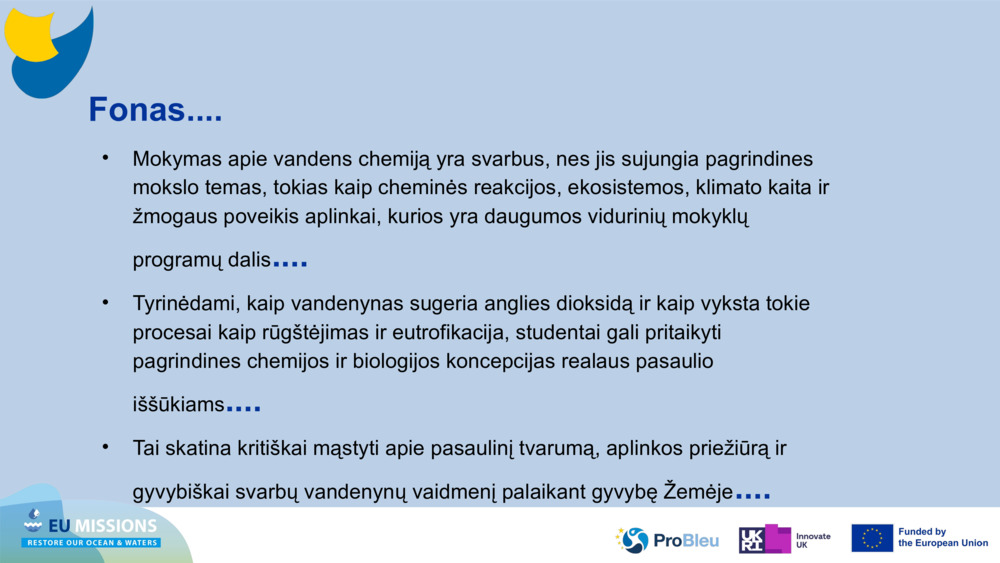 Fonas....

• Mokymas apie vandens chemiją yra svarbus, nes jis sujungia pagrindines mokslo temas, tokias kaip cheminės reakcijos, ekosistemos, klimato kaita ir žmogaus poveikis aplinkai, kurios yra daugumos vidurinių mokyklų programų dalis....

• Tyrinėdami, kaip vandenynas sugeria anglies dioksidą ir kaip vyksta tokie procesai kaip rūgštėjimas ir eutrofikacija, studentai gali pritaikyti pagrindines chemijos ir biologijos koncepcijas realaus pasaulio iššūkiams....

• Tai skatina kritiškai mąstyti apie pasaulinį tvarumą, aplinkos priežiūrą ir gyvybiškai svarbų vandenynų vaidmenį palaikant gyvybę Žemėje....

EU MISSIONS
RESTORE OUR OCEAN & WATERS

ProBleu

UKRI Innovate UK

Funded by the European Union